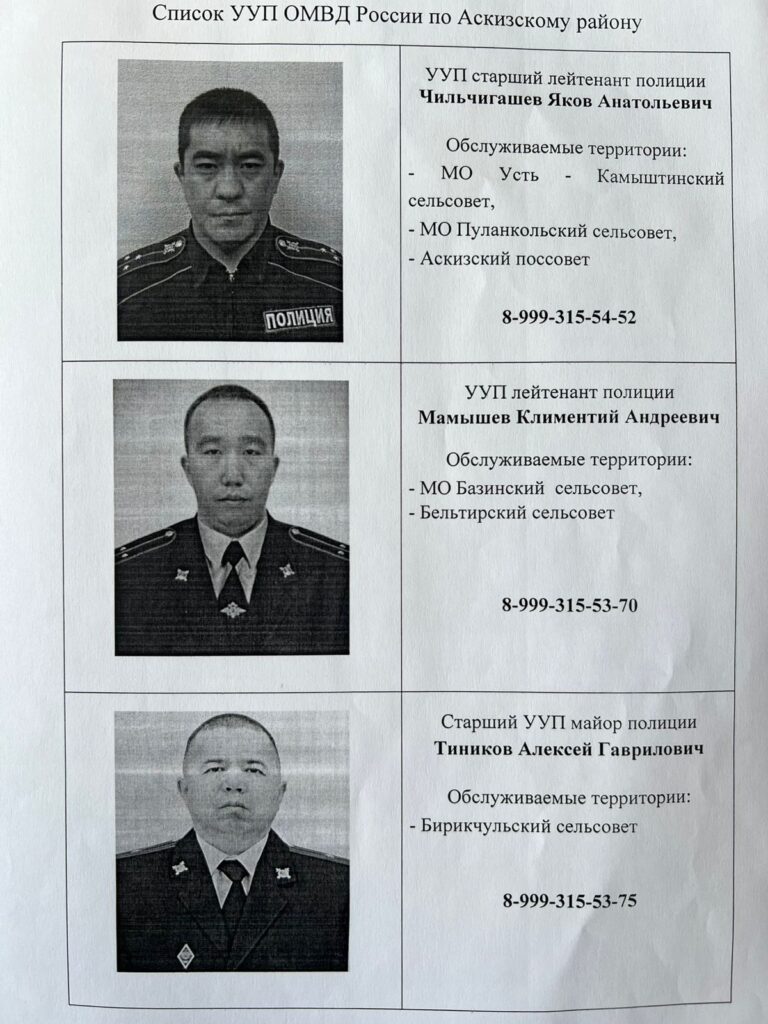 Список УУП ОМВД России по Аскизскому району

ПОЛИЦИЯ

УУП старший лейтенант полиции
Чильчигашев Яков Анатольевич

Обслуживаемые территории:
- МО Усть - Камыштинский сельсовет,
- МО Пуланкольский сельсовет,
- Аскизский поссовет

8-999-315-54-52

УУП лейтенант полиции
Мамышев Климентий Андреевич

Обслуживаемые территории:
- МО Базинский сельсовет,
- Бельтирский сельсовет

8-999-315-53-70

Старший УУП майор полиции
Тиников Алексей Гаврилович

Обслуживаемые территории:
- Бирикчульский сельсовет

8-999-315-53-75